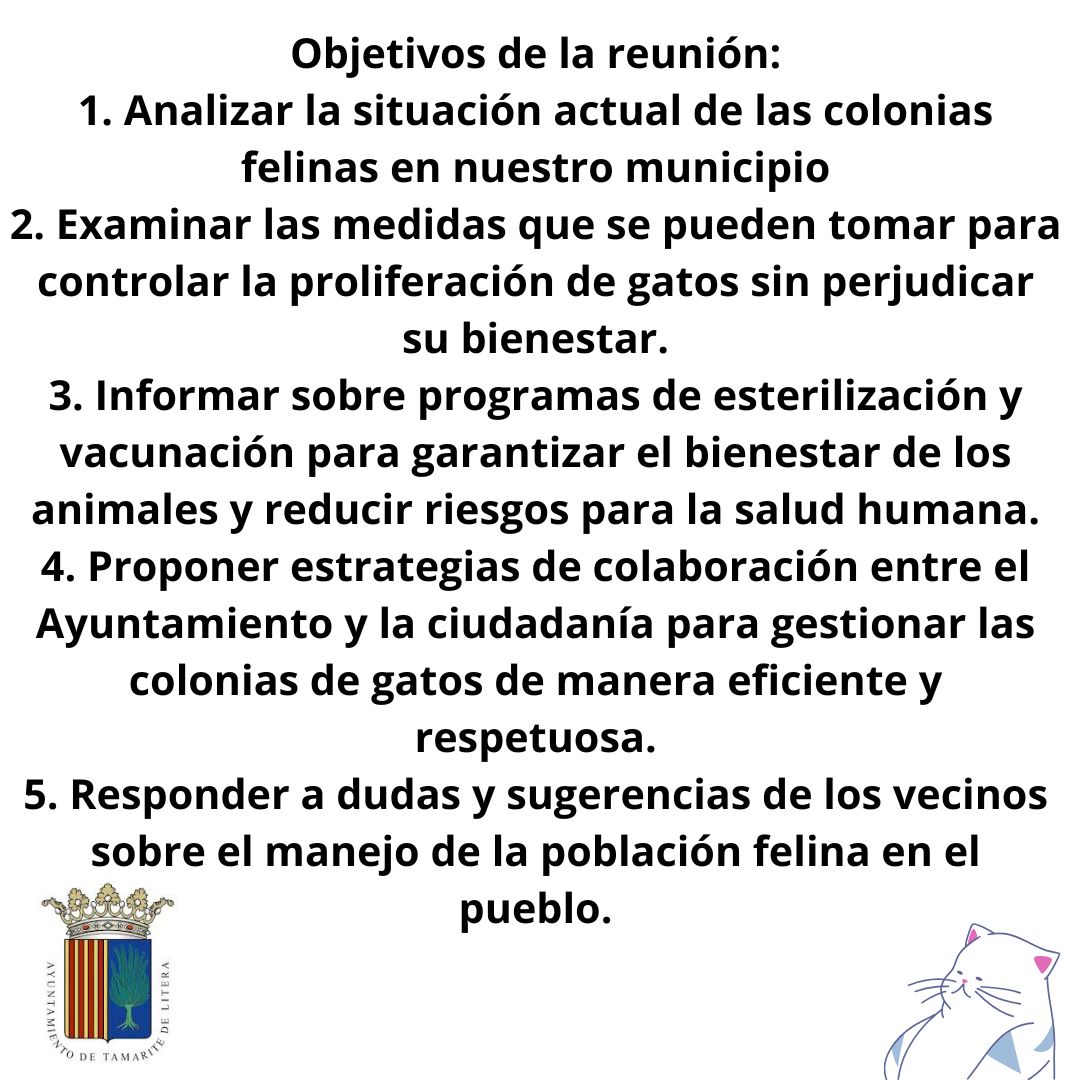 Objetivos de la reunión:
1. Analizar la situación actual de las colonias felinas en nuestro municipio
2. Examinar las medidas que se pueden tomar para controlar la proliferación de gatos sin perjudicar su bienestar.
3. Informar sobre programas de esterilización y vacunación para garantizar el bienestar de los animales y reducir riesgos para la salud humana.
4. Proponer estrategias de colaboración entre el Ayuntamiento y la ciudadanía para gestionar las colonias de gatos de manera eficiente y respetuosa.
5. Responder a dudas y sugerencias de los vecinos sobre el manejo de la población felina en el pueblo.

AYUNTAMIENTO DE TAMARITE DE LITERA